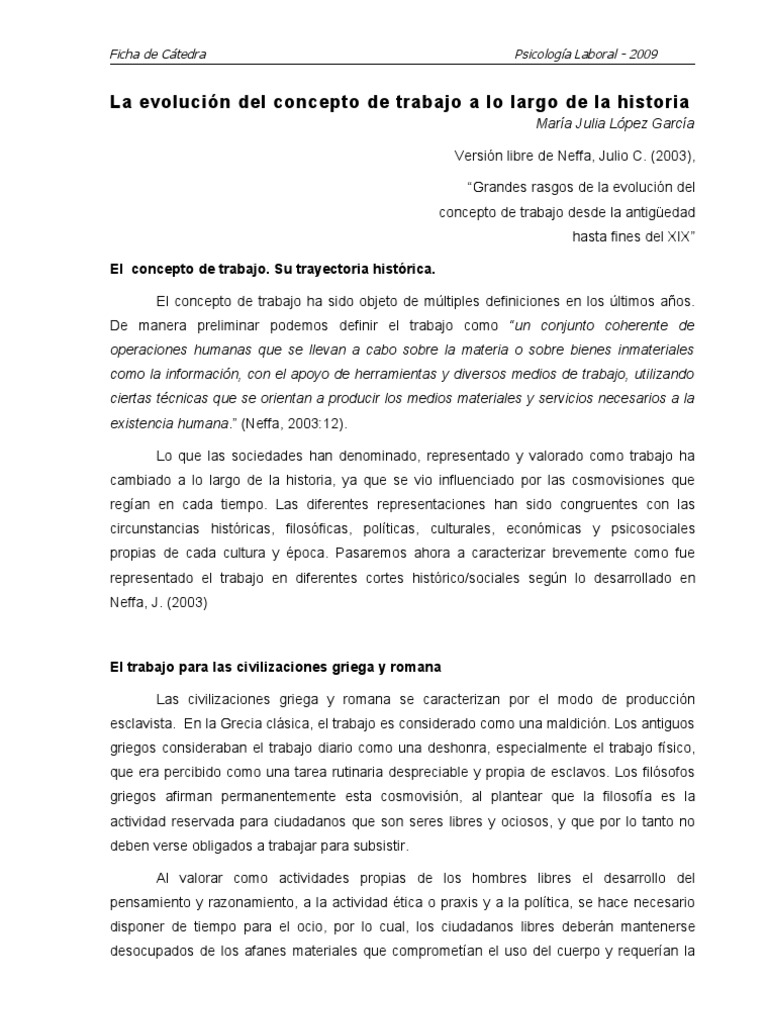 Ficha de Cátedra Psicología Laboral - 2009

La evolución del concepto de trabajo a lo largo de la historia

María Julia López García

Versión libre de Neffa, Julio C. (2003),

"Grandes rasgos de la evolución del concepto de trabajo desde la antigüedad hasta fines del XIX"

El concepto de trabajo. Su trayectoria histórica.

El concepto de trabajo ha sido objeto de múltiples definiciones en los últimos años. De manera preliminar podemos definir el trabajo como "un conjunto coherente de operaciones humanas que se llevan a cabo sobre la materia o sobre bienes inmateriales como la información, con el apoyo de herramientas y diversos medios de trabajo, utilizando ciertas técnicas que se orientan a producir los medios materiales y servicios necesarios a la existencia humana." (Neffa, 2003:12).

Lo que las sociedades han denominado, representado y valorado como trabajo ha cambiado a lo largo de la historia, ya que se vio influenciado por las cosmovisiones que regían en cada tiempo. Las diferentes representaciones han sido congruentes con las circunstancias históricas, filosóficas, políticas, culturales, económicas y psicosociales propias de cada cultura y época. Pasaremos ahora a caracterizar brevemente como fue representado el trabajo en diferentes cortes histórico/sociales según lo desarrollado en Neffa, J. (2003)

El trabajo para las civilizaciones griega y romana

Las civilizaciones griega y romana se caracterizan por el modo de producción esclavista. En la Grecia clásica, el trabajo es considerado como una maldición. Los antiguos griegos consideraban el trabajo diario como una deshonra, especialmente el trabajo físico, que era percibido como una tarea rutinaria despreciable y propia de esclavos. Los filósofos griegos afirman permanentemente esta cosmovisión, al plantear que la filosofía es la actividad reservada para ciudadanos que son seres libres y ociosos, y que por lo tanto no deben verse obligados a trabajar para subsistir.

Al valorar como actividades propias de los hombres libres el desarrollo del pensamiento y razonamiento, a la actividad ética o praxis y a la política, se hace necesario disponer de tiempo para el ocio, por lo cual, los ciudadanos libres deberán mantenerse desocupados de los afanes materiales que comprometían el uso del cuerpo y requerían la